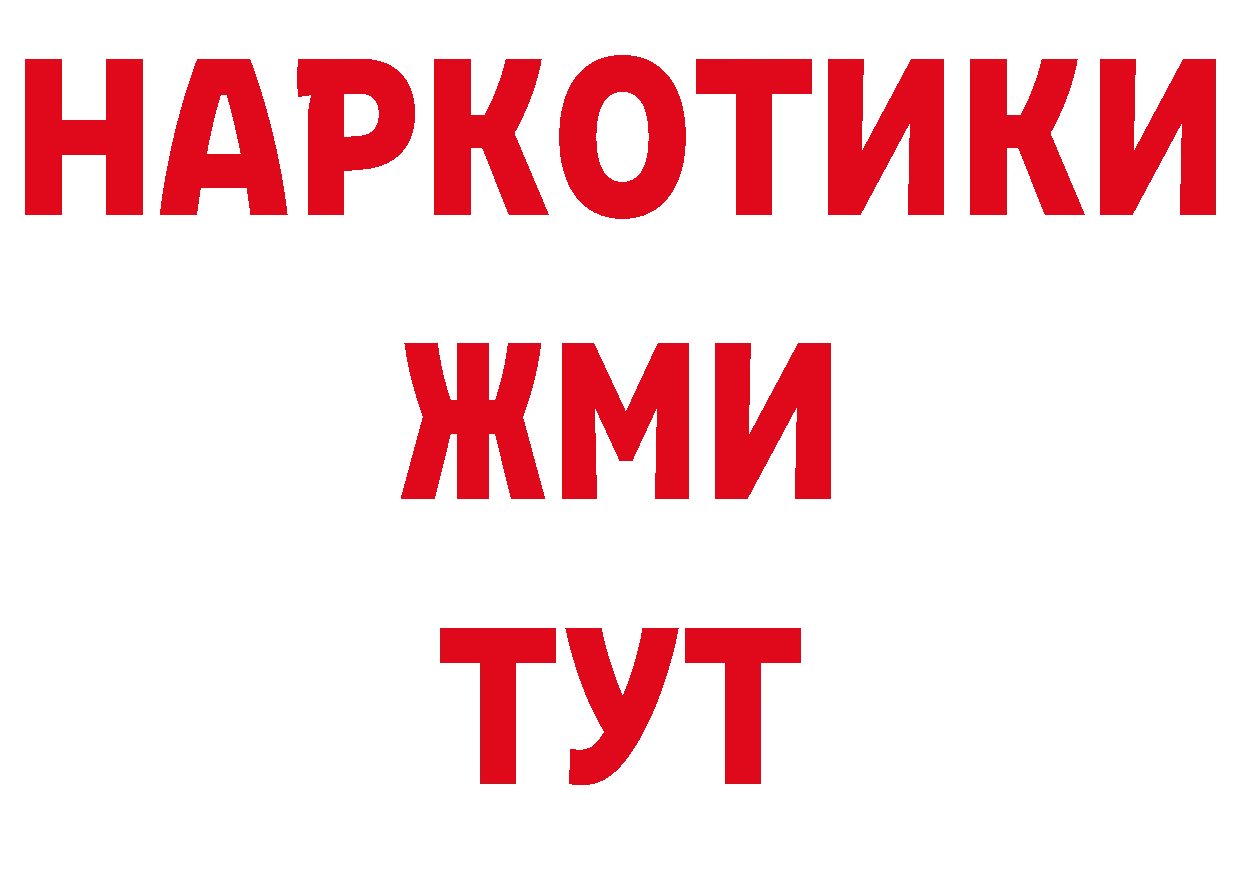 НАРКОТИКИ
ЖМИ
ТУТ